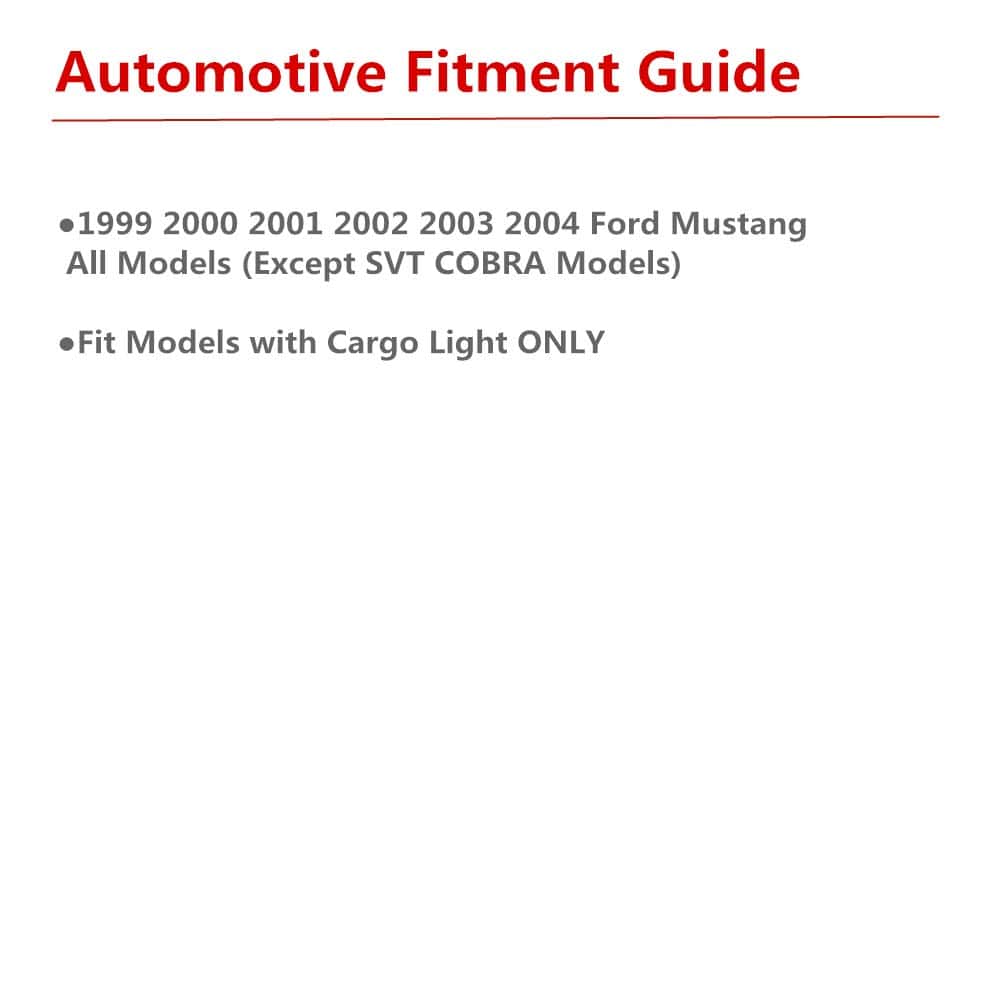 Automotive Fitment Guide

• 1999 2000 2001 2002 2003 2004 Ford Mustang All Models (Except SVT COBRA Models)

• Fit Models with Cargo Light ONLY